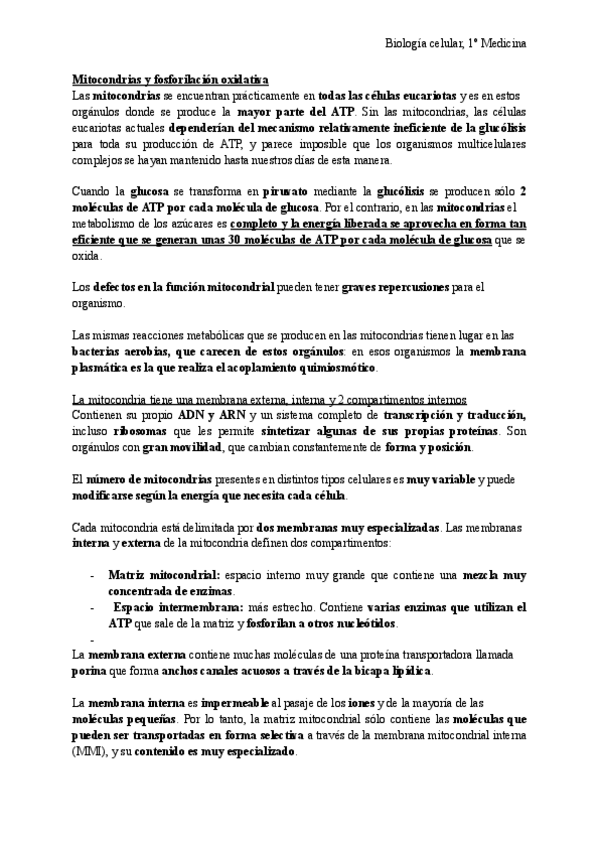 Biología celular, 1º Medicina

Mitocondrias y fosforilación oxidativa

Las mitocondrias se encuentran prácticamente en todas las células eucariotas y es en estos orgánulos donde se produce la mayor parte del ATP. Sin las mitocondrias, las células eucariotas actuales dependerían del mecanismo relativamente ineficiente de la glucólisis para toda su producción de ATP, y parece imposible que los organismos multicelulares complejos se hayan mantenido hasta nuestros días de esta manera.

Cuando la glucosa se transforma en piruvato mediante la glucólisis se producen sólo 2 moléculas de ATP por cada molécula de glucosa. Por el contrario, en las mitocondrias el metabolismo de los azúcares es completo y la energía liberada se aprovecha en forma tan eficiente que se generan unas 30 moléculas de ATP por cada molécula de glucosa que se oxida.

Los defectos en la función mitocondrial pueden tener graves repercusiones para el organismo.

Las mismas reacciones metabólicas que se producen en las mitocondrias tienen lugar en las bacterias aerobias, que carecen de estos orgánulos: en esos organismos la membrana plasmática es la que realiza el acoplamiento quimiosmótico.

La mitocondria tiene una membrana externa, interna y 2 compartimentos internos

Contienen su propio ADN y ARN y un sistema completo de transcripción y traducción, incluso ribosomas que les permite sintetizar algunas de sus propias proteínas. Son orgánulos con gran movilidad, que cambian constantemente de forma y posición.

El número de mitocondrias presentes en distintos tipos celulares es muy variable y puede modificarse según la energía que necesita cada célula.

Cada mitocondria está delimitada por dos membranas muy especializadas. Las membranas interna y externa de la mitocondria definen dos compartimentos:

- Matriz mitocondrial: espacio interno muy grande que contiene una mezcla muy concentrada de enzimas.
- Espacio intermembrana: más estrecho. Contiene varias enzimas que utilizan el ATP que sale de la matriz y fosforilan a otros nucleótidos.
-

La membrana externa contiene muchas moléculas de una proteína transportadora llamada porina que forma anchos canales acuosos a través de la bicapa lipídica.

La membrana interna es impermeable al pasaje de los iones y de la mayoría de las moléculas pequeñas. Por lo tanto, la matriz mitocondrial sólo contiene las moléculas que pueden ser transportadas en forma selectiva a través de la membrana mitocondrial interna (MMI), y su contenido es muy especializado.